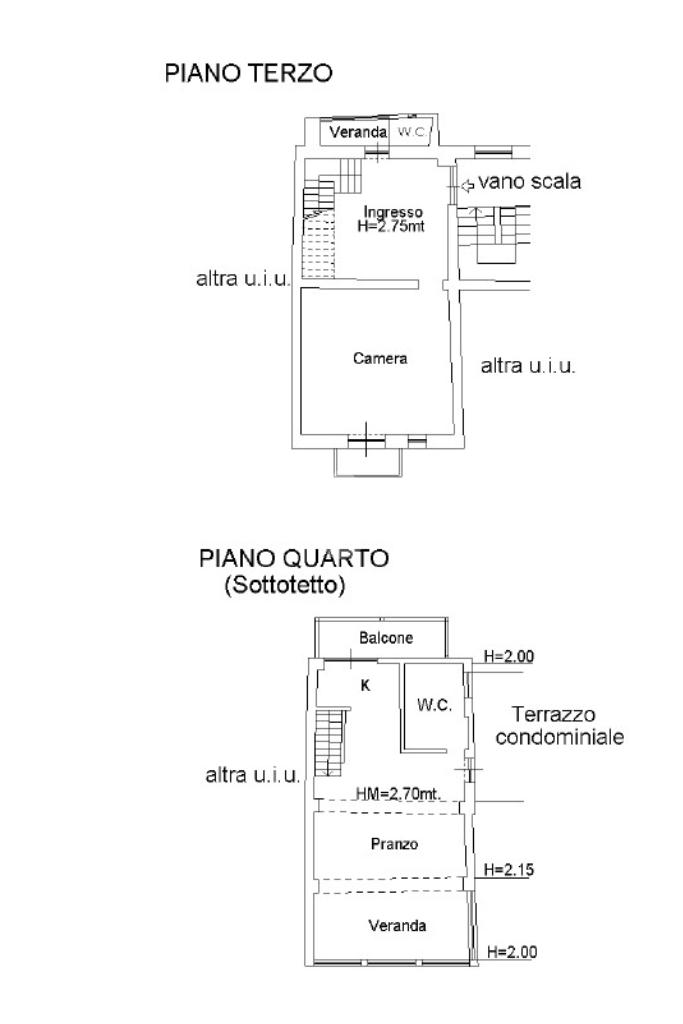 PIANO TERZO

Veranda W.C.

vano scala

Ingresso
H=2.75mt

altra u.i.u.

Camera

altra u.i.u.

PIANO QUARTO
(Sottotetto)

Balcone

H=2.00

K

W.C.

Terrazzo
condominiale

altra u.i.u.

HM=2.70mt.

Pranzo

H=2.15

Veranda

H=2.00